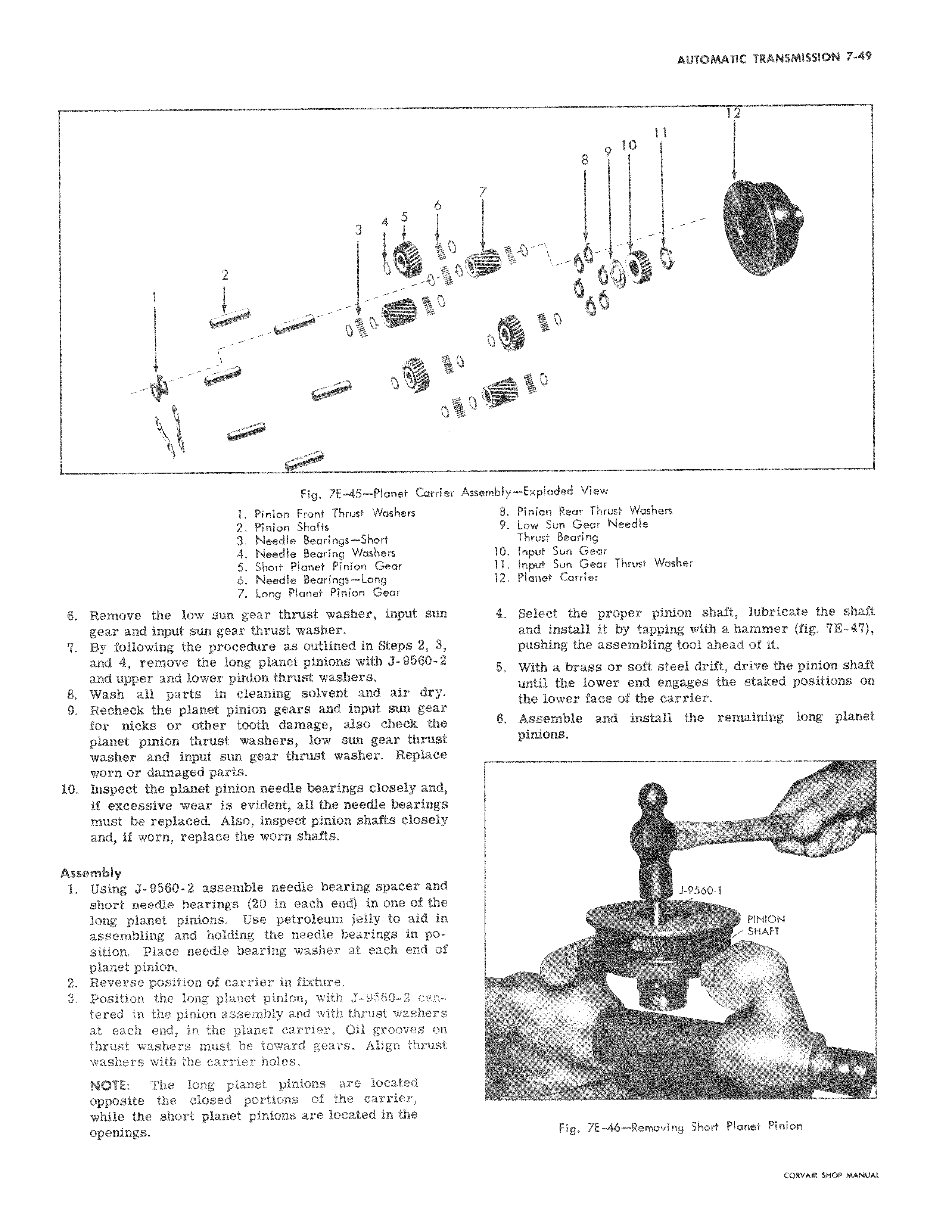 AUTOMATIC TRANSMISSION 7-49

1 2 3 4 5 6 7 8 9 10 11 12

Fig. 7E-45—Planet Carrier Assembly—Exploded View

1. Pinion Front Thrust Washers
2. Pinion Shafts
3. Needle Bearings—Short
4. Needle Bearing Washers
5. Short Planet Pinion Gear
6. Needle Bearings—Long
7. Long Planet Pinion Gear
8. Pinion Rear Thrust Washers
9. Low Sun Gear Needle Thrust Bearing
10. Input Sun Gear
11. Input Sun Gear Thrust Washer
12. Planet Carrier

6. Remove the low sun gear thrust washer, input sun gear and input sun gear thrust washer.
7. By following the procedure as outlined in Steps 2, 3, and 4, remove the long planet pinions with J-9560-2 and upper and lower pinion thrust washers.
8. Wash all parts in cleaning solvent and air dry.
9. Recheck the planet pinion gears and input sun gear for nicks or other tooth damage, also check the planet pinion thrust washers, low sun gear thrust washer and input sun gear thrust washer. Replace worn or damaged parts.
10. Inspect the planet pinion needle bearings closely and, if excessive wear is evident, all the needle bearings must be replaced. Also, inspect pinion shafts closely and, if worn, replace the worn shafts.

Assembly
1. Using J-9560-2 assemble needle bearing spacer and short needle bearings (20 in each end) in one of the long planet pinions. Use petroleum jelly to aid in assembling and holding the needle bearings in position. Place needle bearing washer at each end of planet pinion.
2. Reverse position of carrier in fixture.
3. Position the long planet pinion, with J-9560-2 centered in the pinion assembly and with thrust washers at each end, in the planet carrier. Oil grooves on thrust washers must be toward gears. Align thrust washers with the carrier holes.

NOTE: The long planet pinions are located opposite the closed portions of the carrier, while the short planet pinions are located in the openings.

4. Select the proper pinion shaft, lubricate the shaft and install it by tapping with a hammer (fig. 7E-47), pushing the assembling tool ahead of it.
5. With a brass or soft steel drift, drive the pinion shaft until the lower end engages the staked positions on the lower face of the carrier.
6. Assemble and install the remaining long planet pinions.

J-9560-1
PINION SHAFT

Fig. 7E-46—Removing Short Planet Pinion

CORVAIR SHOP MANUAL